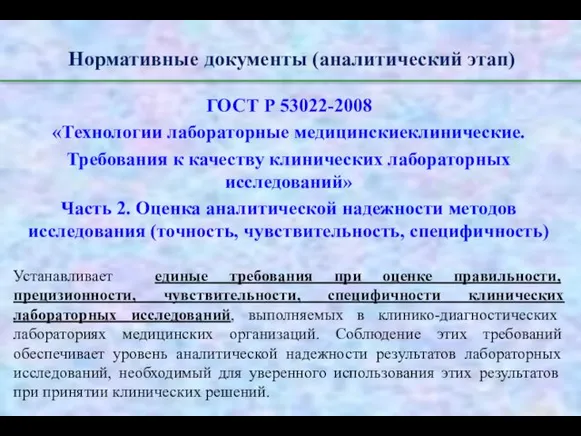 Нормативные документы (аналитический этап)

ГОСТ Р 53022-2008
«Технологии лабораторные медицинскиеклинические. Требования к качеству клинических лабораторных исследований»
Часть 2. Оценка аналитической надежности методов исследования (точность, чувствительность, специфичность)

Устанавливает единые требования при оценке правильности, прецизионности, чувствительности, специфичности клинических лабораторных исследований, выполняемых в клинико-диагностических лабораториях медицинских организаций. Соблюдение этих требований обеспечивает уровень аналитической надежности результатов лабораторных исследований, необходимый для уверенного использования этих результатов при принятии клинических решений.